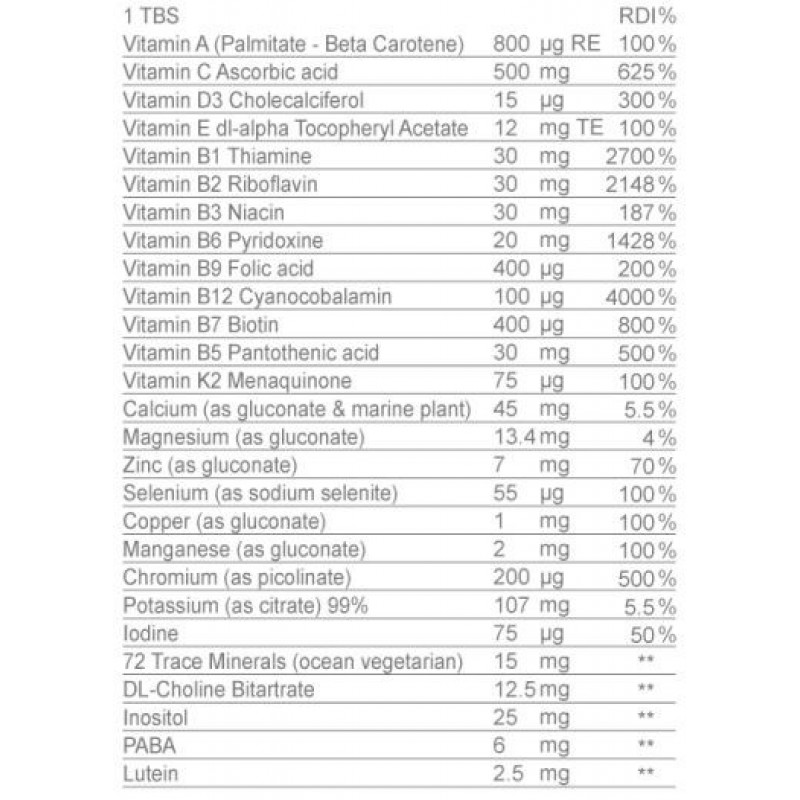 | 1 TBS | | RDI% |
|---|---|---|
| Vitamin A (Palmitate - Beta Carotene) | 800 µg RE | 100% |
| Vitamin C Ascorbic acid | 500 mg | 625% |
| Vitamin D3 Cholecalciferol | 15 µg | 300% |
| Vitamin E dl-alpha Tocopheryl Acetate | 12 mg TE | 100% |
| Vitamin B1 Thiamine | 30 mg | 2700% |
| Vitamin B2 Riboflavin | 30 mg | 2148% |
| Vitamin B3 Niacin | 30 mg | 187% |
| Vitamin B6 Pyridoxine | 20 mg | 1428% |
| Vitamin B9 Folic acid | 400 µg | 200% |
| Vitamin B12 Cyanocobalamin | 100 µg | 4000% |
| Vitamin B7 Biotin | 400 µg | 800% |
| Vitamin B5 Pantothenic acid | 30 mg | 500% |
| Vitamin K2 Menaquinone | 75 µg | 100% |
| Calcium (as gluconate & marine plant) | 45 mg | 5.5% |
| Magnesium (as gluconate) | 13.4 mg | 4% |
| Zinc (as gluconate) | 7 mg | 70% |
| Selenium (as sodium selenite) | 55 µg | 100% |
| Copper (as gluconate) | 1 mg | 100% |
| Manganese (as gluconate) | 2 mg | 100% |
| Chromium (as picolinate) | 200 µg | 500% |
| Potassium (as citrate) 99% | 107 mg | 5.5% |
| Iodine | 75 µg | 50% |
| 72 Trace Minerals (ocean vegetarian) | 15 mg | ** |
| DL-Choline Bitartrate | 12.5 mg | ** |
| Inositol | 25 mg | ** |
| PABA | 6 mg | ** |
| Lutein | 2.5 mg | ** |